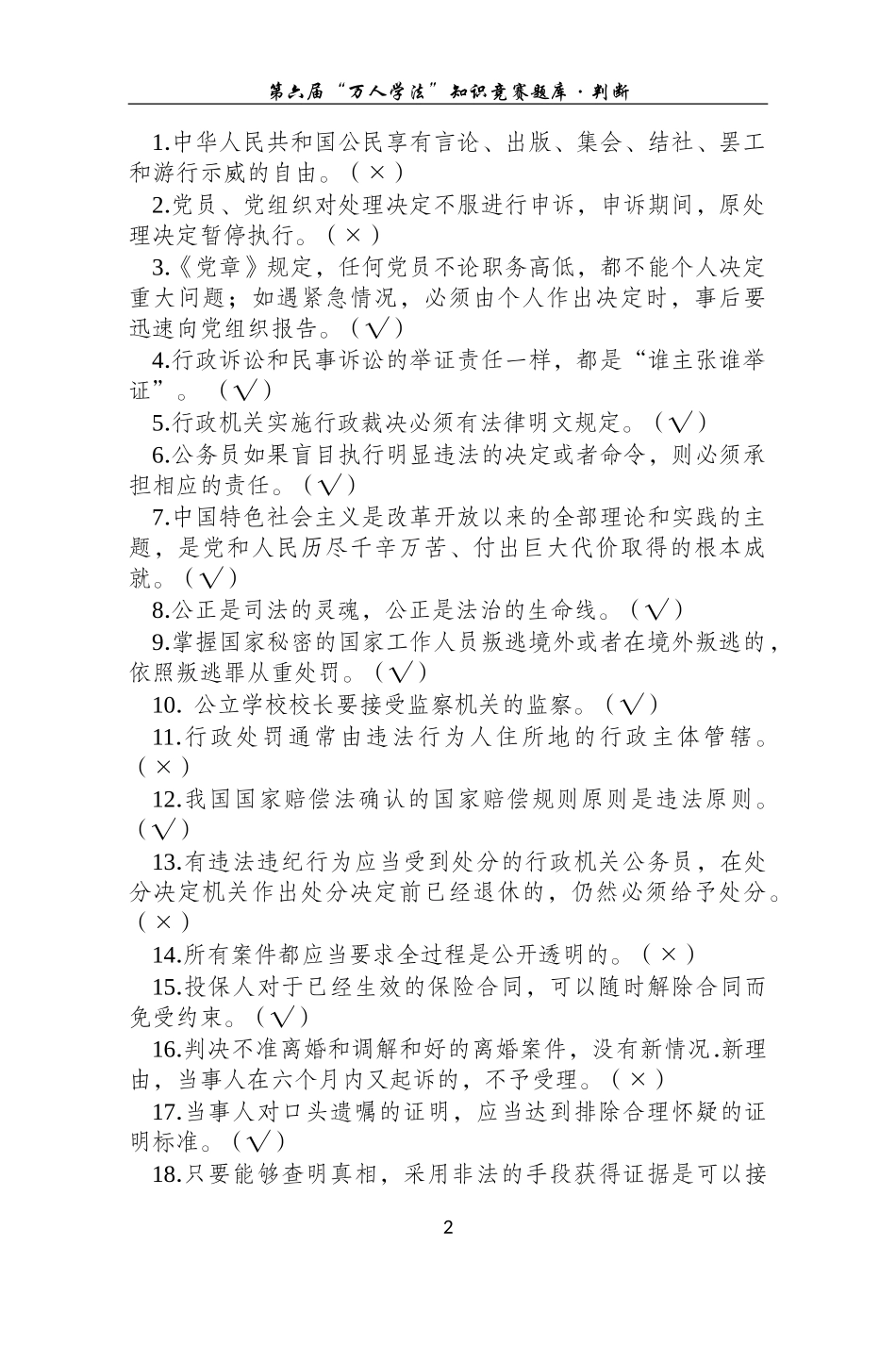 第六届“万人学法”知识竞赛题库·判断

1.中华人民共和国公民享有言论、出版、集会、结社、罢工和游行示威的自由。（×）

2.党员、党组织对处理决定不服进行申诉，申诉期间，原处理决定暂停执行。（×）

3.《党章》规定，任何党员不论职务高低，都不能个人决定重大问题；如遇紧急情况，必须由个人作出决定时，事后要迅速向党组织报告。（√）

4.行政诉讼和民事诉讼的举证责任一样，都是“谁主张谁举证”。（√）

5.行政机关实施行政裁决必须有法律明文规定。（√）

6.公务员如果盲目执行明显违法的决定或者命令，则必须承担相应的责任。（√）

7.中国特色社会主义是改革开放以来的全部理论和实践的主题，是党和人民历尽千辛万苦、付出巨大代价取得的根本成就。（√）

8.公正是司法的灵魂，公正是法治的生命线。（√）

9.掌握国家秘密的国家工作人员叛逃境外或者在境外叛逃的，依照叛逃罪从重处罚。（√）

10. 公立学校校长要接受监察机关的监察。（√）

11.行政处罚通常由违法行为人住所地的行政主体管辖。（×）

12.我国国家赔偿法确认的国家赔偿规则原则是违法原则。（√）

13.有违法违纪行为应当受到处分的行政机关公务员，在处分决定机关作出处分决定前已经退休的，仍然必须给予处分。（×）

14.所有案件都应当要求全过程是公开透明的。（×）

15.投保人对于已经生效的保险合同，可以随时解除合同而免受约束。（√）

16.判决不准离婚和调解和好的离婚案件，没有新情况.新理由，当事人在六个月内又起诉的，不予受理。（×）

17.当事人对口头遗嘱的证明，应当达到排除合理怀疑的证明标准。（√）

18.只要能够查明真相，采用非法的手段获得证据是可以接

2